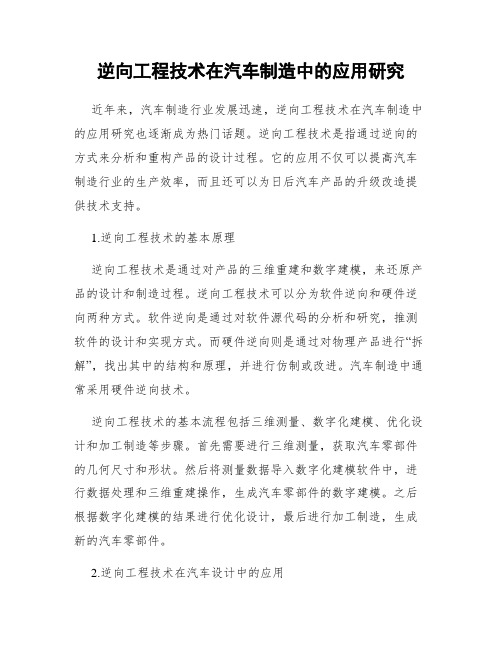 逆向工程技术在汽车制造中的应用研究

近年来，汽车制造行业发展迅速，逆向工程技术在汽车制造中的应用研究也逐渐成为热门话题。逆向工程技术是指通过逆向的方式来分析和重构产品的设计过程。它的应用不仅可以提高汽车制造行业的生产效率，而且还可以为日后汽车产品的升级改造提供技术支持。

1.逆向工程技术的基本原理

逆向工程技术是通过对产品的三维重建和数字建模，来还原产品的设计和制造过程。逆向工程技术可以分为软件逆向和硬件逆向两种方式。软件逆向是通过对软件源代码的分析和研究，推测软件的设计和实现方式。而硬件逆向则是通过对物理产品进行“拆解”，找出其中的结构和原理，并进行仿制或改进。汽车制造中通常采用硬件逆向技术。

逆向工程技术的基本流程包括三维测量、数字化建模、优化设计和加工制造等步骤。首先需要进行三维测量，获取汽车零部件的几何尺寸和形状。然后将测量数据导入数字化建模软件中，进行数据处理和三维重建操作，生成汽车零部件的数字建模。之后根据数字化建模的结果进行优化设计，最后进行加工制造，生成新的汽车零部件。

2.逆向工程技术在汽车设计中的应用